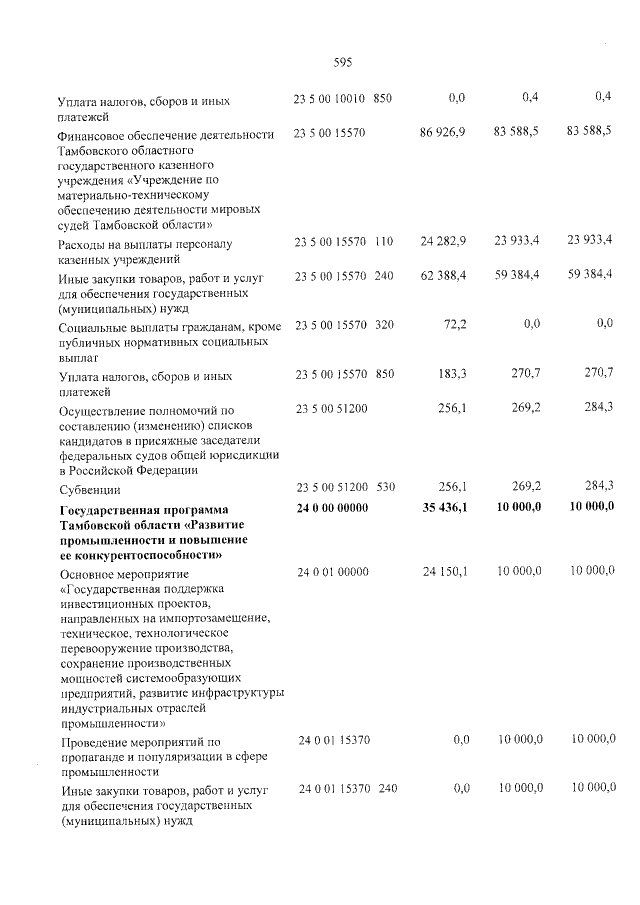 595

| Уплата налогов, сборов и иных платежей | 23 5 00 10010 | 850 | 0,0 | 0,4 | 0,4 |
|---|---|---|---|---|---|
| Финансовое обеспечение деятельности Тамбовского областного государственного казенного учреждения «Учреждение по материально-техническому обеспечению деятельности мировых судей Тамбовской области» | 23 5 00 15570 | | 86 926,9 | 83 588,5 | 83 588,5 |
| Расходы на выплаты персоналу казенных учреждений | 23 5 00 15570 | 110 | 24 282,9 | 23 933,4 | 23 933,4 |
| Иные закупки товаров, работ и услуг для обеспечения государственных (муниципальных) нужд | 23 5 00 15570 | 240 | 62 388,4 | 59 384,4 | 59 384,4 |
| Социальные выплаты гражданам, кроме публичных нормативных социальных выплат | 23 5 00 15570 | 320 | 72,2 | 0,0 | 0,0 |
| Уплата налогов, сборов и иных платежей | 23 5 00 15570 | 850 | 183,3 | 270,7 | 270,7 |
| Осуществление полномочий по составлению (изменению) списков кандидатов в присяжные заседатели федеральных судов общей юрисдикции в Российской Федерации | 23 5 00 51200 | | 256,1 | 269,2 | 284,3 |
| Субвенции | 23 5 00 51200 | 530 | 256,1 | 269,2 | 284,3 |
| Государственная программа Тамбовской области «Развитие промышленности и повышение ее конкурентоспособности» | 24 0 00 00000 | | 35 436,1 | 10 000,0 | 10 000,0 |
| Основное мероприятие «Государственная поддержка инвестиционных проектов, направленных на импортозамещение, техническое, технологическое перевооружение производства, сохранение производственных мощностей системообразующих предприятий, развитие инфраструктуры индустриальных отраслей промышленности» | 24 0 01 00000 | | 24 150,1 | 10 000,0 | 10 000,0 |
| Проведение мероприятий по пропаганде и популяризации в сфере промышленности | 24 0 01 15370 | | 0,0 | 10 000,0 | 10 000,0 |
| Иные закупки товаров, работ и услуг для обеспечения государственных (муниципальных) нужд | 24 0 01 15370 | 240 | 0,0 | 10 000,0 | 10 000,0 |